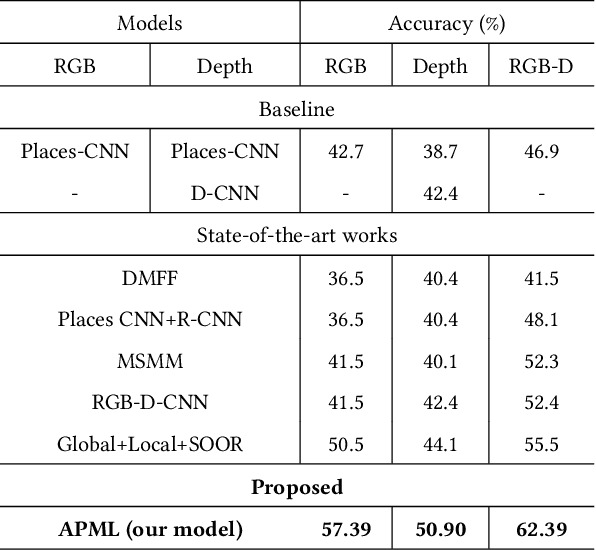 | Models | | Accuracy (%) | | |
|---|---|---|---|---|
| RGB | Depth | RGB | Depth | RGB-D |
| Baseline | | | | |
| Places-CNN | Places-CNN | 42.7 | 38.7 | 46.9 |
| - | D-CNN | - | 42.4 | - |
| State-of-the-art works | | | | |
| DMFF | | 36.5 | 40.4 | 41.5 |
| Places CNN+R-CNN | | 36.5 | 40.4 | 48.1 |
| MSMM | | 41.5 | 40.1 | 52.3 |
| RGB-D-CNN | | 41.5 | 42.4 | 52.4 |
| Global+Local+SOOR | | 50.5 | 44.1 | 55.5 |
| **Proposed** | | | | |
| **APML (our model)** | | **57.39** | **50.90** | **62.39** |